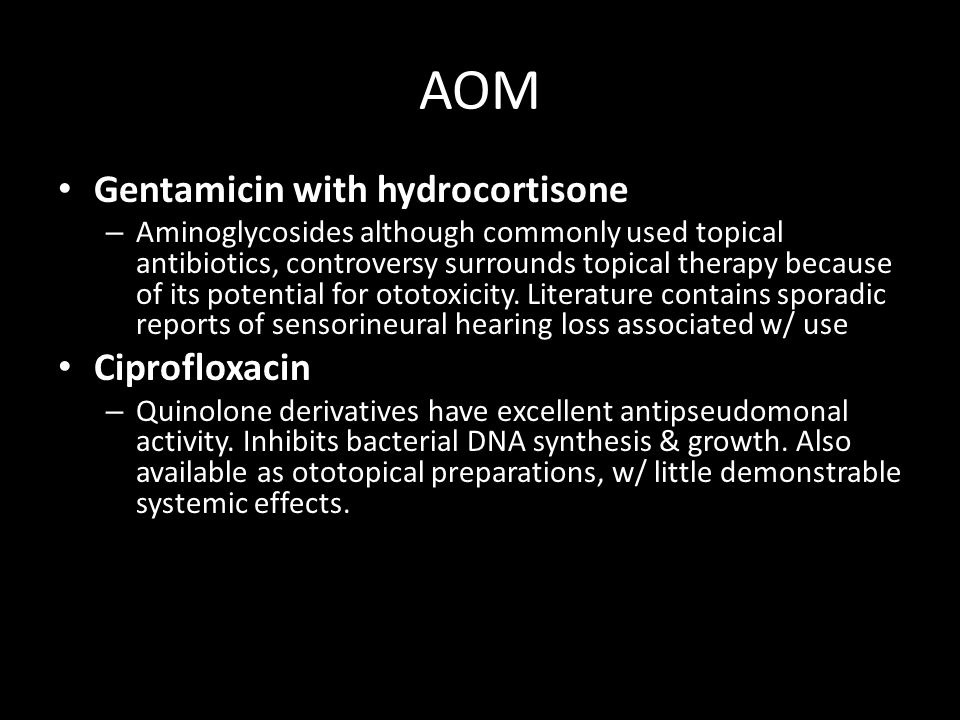 AOM

• Gentamicin with hydrocortisone
– Aminoglycosides although commonly used topical antibiotics, controversy surrounds topical therapy because of its potential for ototoxicity. Literature contains sporadic reports of sensorineural hearing loss associated w/ use

• Ciprofloxacin
– Quinolone derivatives have excellent antipseudomonal activity. Inhibits bacterial DNA synthesis & growth. Also available as ototopical preparations, w/ little demonstrable systemic effects.